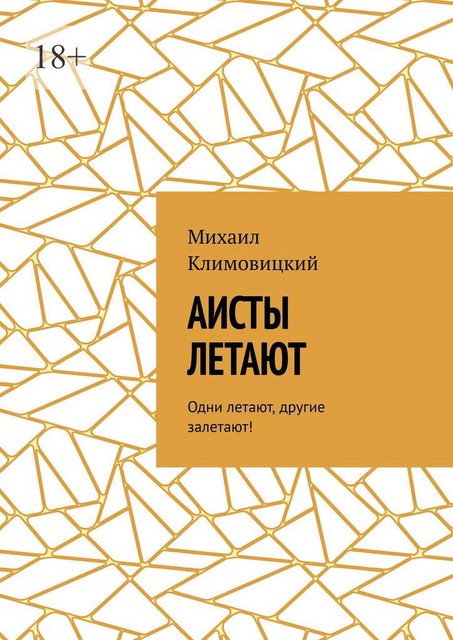 18+

Михаил Климовицкий

АИСТЫ ЛЕТАЮТ

Одни летают, другие залетают!